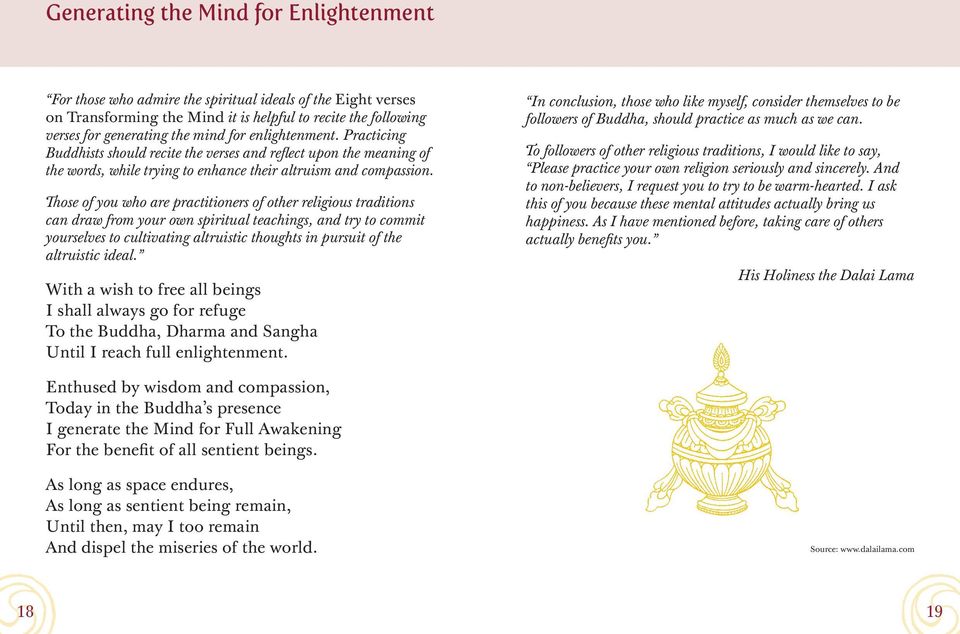 Generating the Mind for Enlightenment

"For those who admire the spiritual ideals of the Eight verses on Transforming the Mind it is helpful to recite the following verses for generating the mind for enlightenment. Practicing Buddhists should recite the verses and reflect upon the meaning of the words, while trying to enhance their altruism and compassion.

Those of you who are practitioners of other religious traditions can draw from your own spiritual teachings, and try to commit yourselves to cultivating altruistic thoughts in pursuit of the altruistic ideal."

With a wish to free all beings
I shall always go for refuge
To the Buddha, Dharma and Sangha
Until I reach full enlightenment.

Enthused by wisdom and compassion,
Today in the Buddha's presence
I generate the Mind for Full Awakening
For the benefit of all sentient beings.

As long as space endures,
As long as sentient being remain,
Until then, may I too remain
And dispel the miseries of the world.

18

"In conclusion, those who like myself, consider themselves to be followers of Buddha, should practice as much as we can.

To followers of other religious traditions, I would like to say, "Please practice your own religion seriously and sincerely. And to non-believers, I request you to try to be warm-hearted. I ask this of you because these mental attitudes actually bring us happiness. As I have mentioned before, taking care of others actually benefits you."

His Holiness the Dalai Lama

Source: www.dalailama.com

19